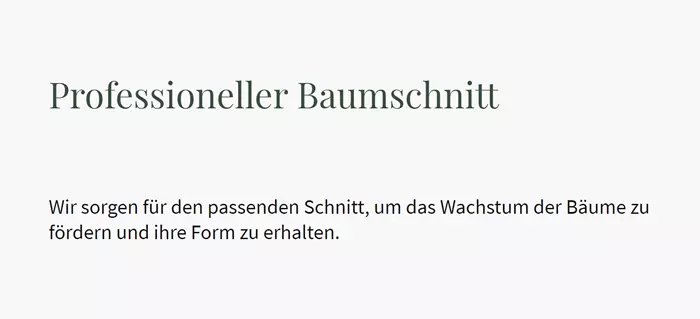 Professioneller Baumschnitt

Wir sorgen für den passenden Schnitt, um das Wachstum der Bäume zu fördern und ihre Form zu erhalten.